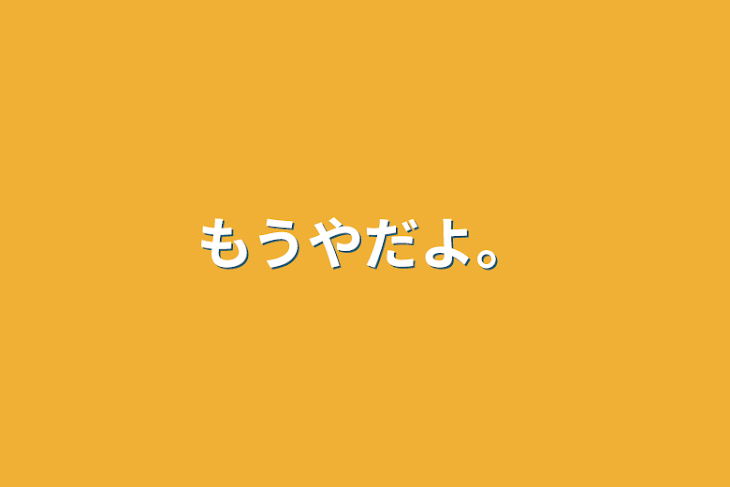 もうやだよ。